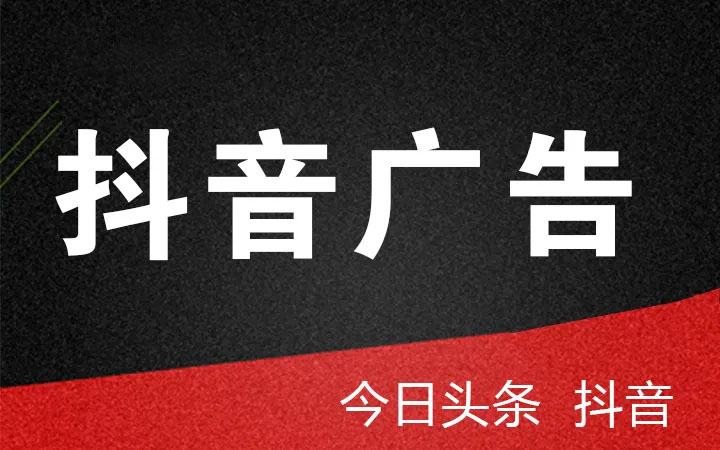 抖音广告

今日头条 抖音